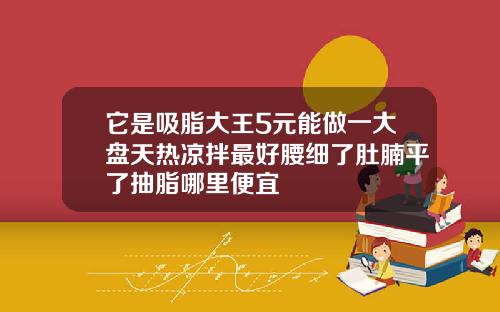 它是吸脂大王5元能做一大盘天热凉拌最好腰细了肚腩平了抽脂哪里便宜